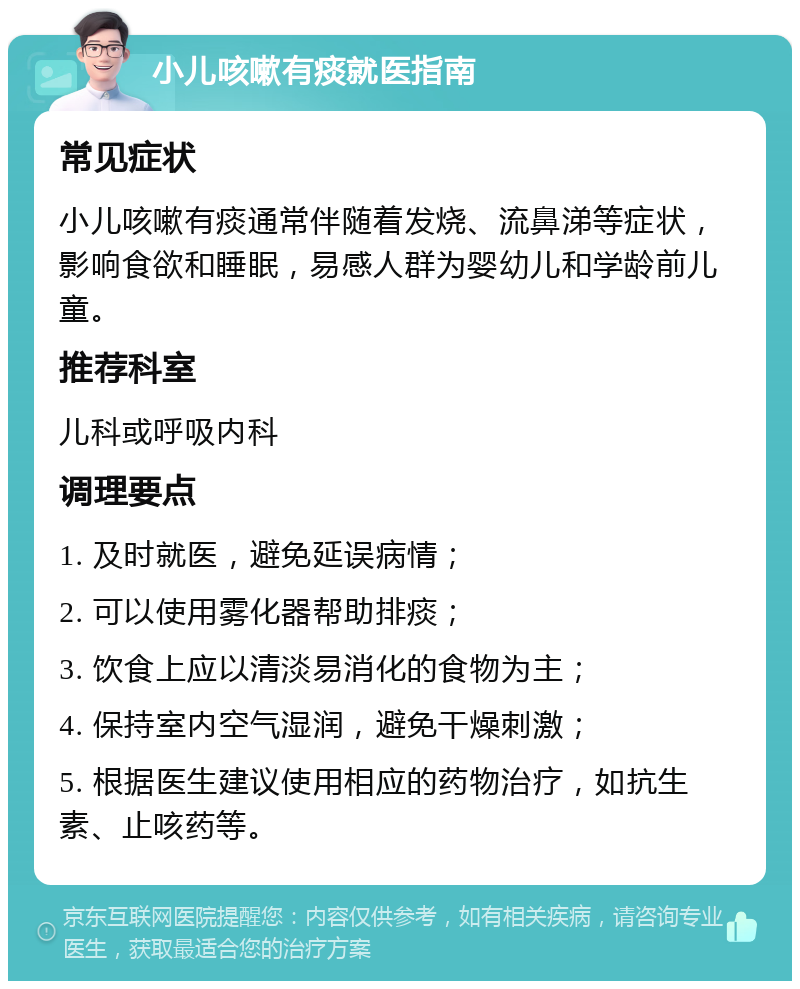 小儿咳嗽有痰就医指南

常见症状

小儿咳嗽有痰通常伴随着发烧、流鼻涕等症状，影响食欲和睡眠，易感人群为婴幼儿和学龄前儿童。

推荐科室

儿科或呼吸内科

调理要点

1. 及时就医，避免延误病情；

2. 可以使用雾化器帮助排痰；

3. 饮食上应以清淡易消化的食物为主；

4. 保持室内空气湿润，避免干燥刺激；

5. 根据医生建议使用相应的药物治疗，如抗生素、止咳药等。

京东互联网医院提醒您：内容仅供参考，如有相关疾病，请咨询专业医生，获取最适合您的治疗方案